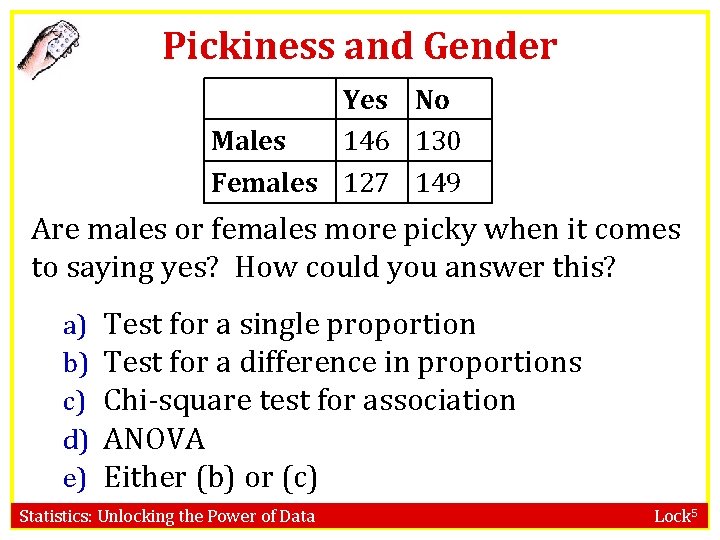 Pickiness and Gender

| | Yes | No |
|---|---|---|
| Males | 146 | 130 |
| Females | 127 | 149 |

Are males or females more picky when it comes to saying yes? How could you answer this?

a) Test for a single proportion
b) Test for a difference in proportions
c) Chi-square test for association
d) ANOVA
e) Either (b) or (c)

Statistics: Unlocking the Power of Data

Lock$^5$